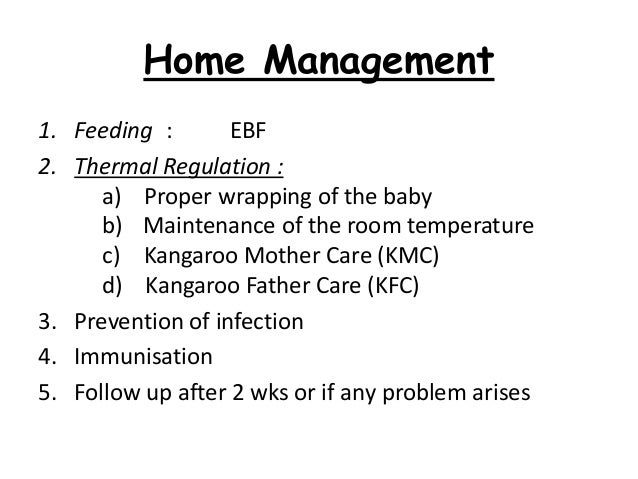 Home Management

1. Feeding : EBF
2. Thermal Regulation :
a) Proper wrapping of the baby
b) Maintenance of the room temperature
c) Kangaroo Mother Care (KMC)
d) Kangaroo Father Care (KFC)
3. Prevention of infection
4. Immunisation
5. Follow up after 2 wks or if any problem arises